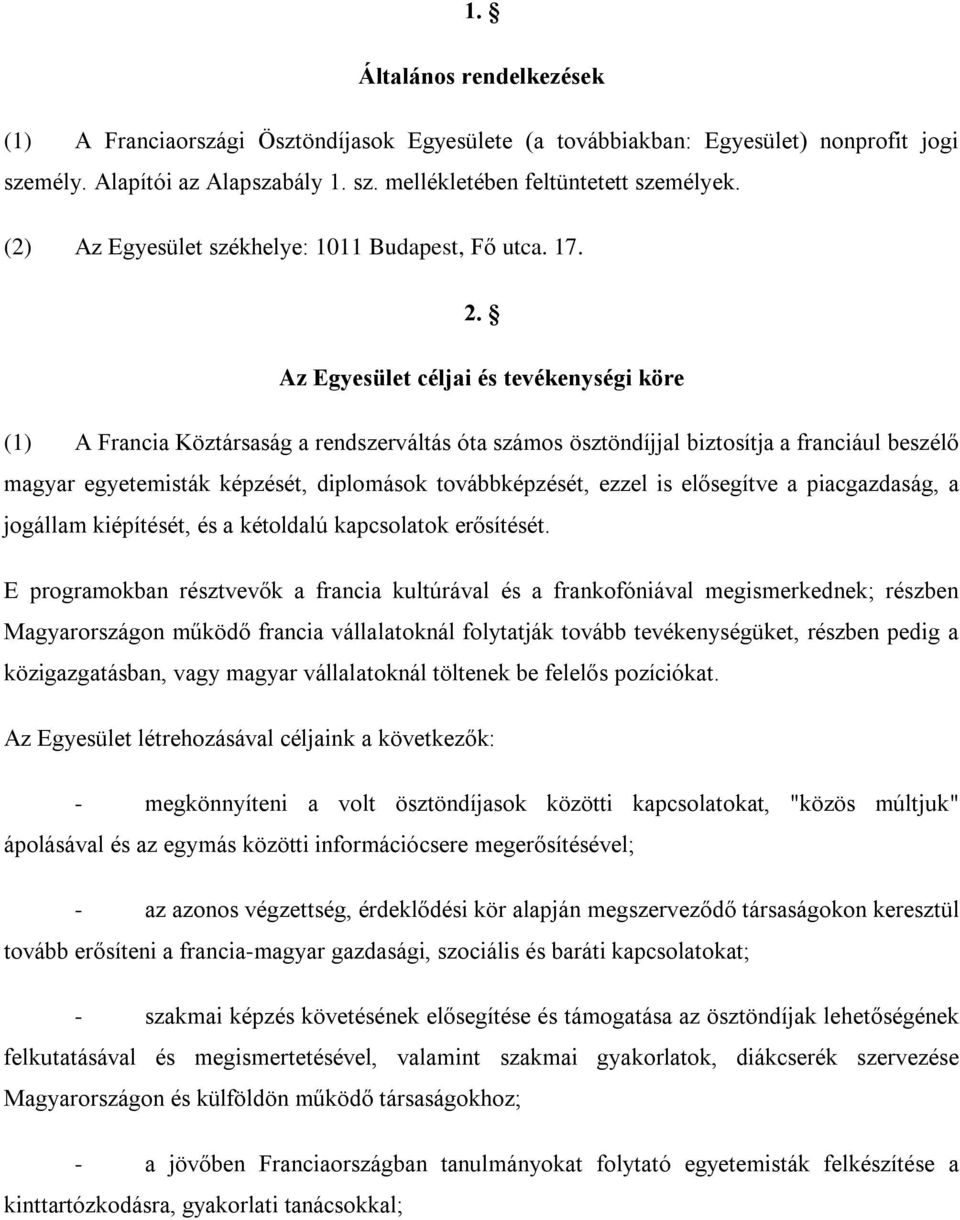 1. §

Általános rendelkezések

(1) A Franciaországi Ösztöndíjasok Egyesülete (a továbbiakban: Egyesület) nonprofit jogi személy. Alapítói az Alapszabály 1. sz. mellékletében feltüntetett személyek.

(2) Az Egyesület székhelye: 1011 Budapest, Fő utca. 17.

2. §

Az Egyesület céljai és tevékenységi köre

(1) A Francia Köztársaság a rendszerváltás óta számos ösztöndíjjal biztosítja a franciául beszélő magyar egyetemisták képzését, diplomások továbbképzését, ezzel is elősegítve a piacgazdaság, a jogállam kiépítését, és a kétoldalú kapcsolatok erősítését.

E programokban résztvevők a francia kultúrával és a frankofóniával megismerkednek; részben Magyarországon működő francia vállalatoknál folytatják tovább tevékenységüket, részben pedig a közigazgatásban, vagy magyar vállalatoknál töltenek be felelős pozíciókat.

Az Egyesület létrehozásával céljaink a következők:

- megkönnyíteni a volt ösztöndíjasok közötti kapcsolatokat, "közös múltjuk" ápolásával és az egymás közötti információcsere megerősítésével;

- az azonos végzettség, érdeklődési kör alapján megszerveződő társaságokon keresztül tovább erősíteni a francia-magyar gazdasági, szociális és baráti kapcsolatokat;

- szakmai képzés követésének elősegítése és támogatása az ösztöndíjak lehetőségének felkutatásával és megismertetésével, valamint szakmai gyakorlatok, diákcserék szervezése Magyarországon és külföldön működő társaságokhoz;

- a jövőben Franciaországban tanulmányokat folytató egyetemisták felkészítése a kinttartózkodásra, gyakorlati tanácsokkal;